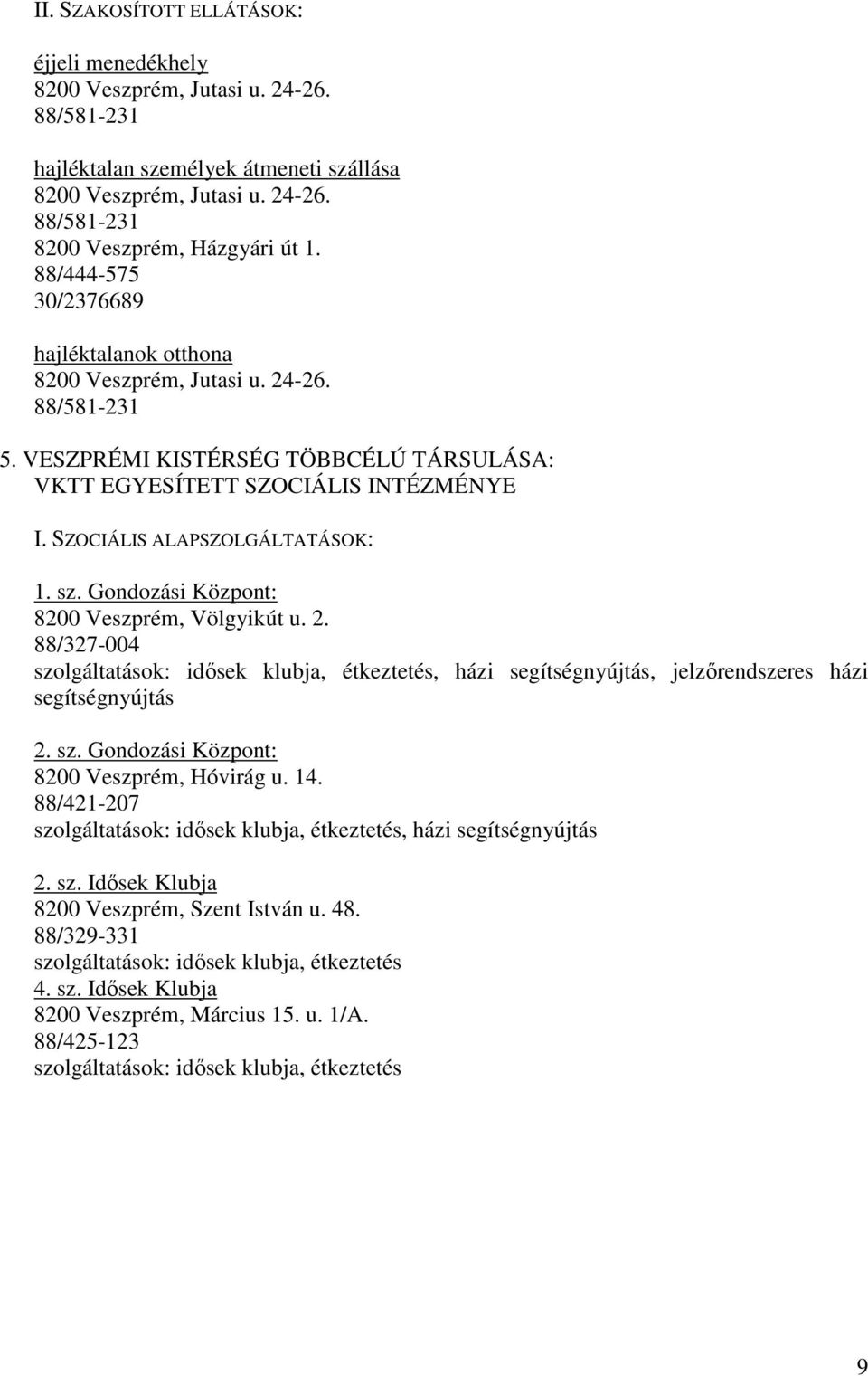 II. SZAKOSÍTOTT ELLÁTÁSOK:

éjjeli menedékhely
8200 Veszprém, Jutasi u. 24-26.
88/581-231

hajléktalan személyek átmeneti szállása
8200 Veszprém, Jutasi u. 24-26.
88/581-231
8200 Veszprém, Házgyári út 1.
88/444-575
30/2376689

hajléktalanok otthona
8200 Veszprém, Jutasi u. 24-26.
88/581-231

5. VESZPRÉMI KISTÉRSÉG TÖBBCÉLÚ TÁRSULÁSA:
VKTT EGYESÍTETT SZOCIÁLIS INTÉZMÉNYE

I. SZOCIÁLIS ALAPSZOLGÁLTATÁSOK:

1. sz. Gondozási Központ:
8200 Veszprém, Völgyikút u. 2.
88/327-004
szolgáltatások: idősek klubja, étkeztetés, házi segítségnyújtás, jelzőrendszeres házi segítségnyújtás

2. sz. Gondozási Központ:
8200 Veszprém, Hóvirág u. 14.
88/421-207
szolgáltatások: idősek klubja, étkeztetés, házi segítségnyújtás

2. sz. Idősek Klubja
8200 Veszprém, Szent István u. 48.
88/329-331
szolgáltatások: idősek klubja, étkeztetés
4. sz. Idősek Klubja
8200 Veszprém, Március 15. u. 1/A.
88/425-123
szolgáltatások: idősek klubja, étkeztetés

9